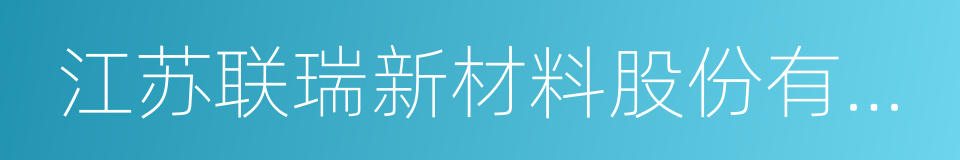 江苏联瑞新材料股份有...